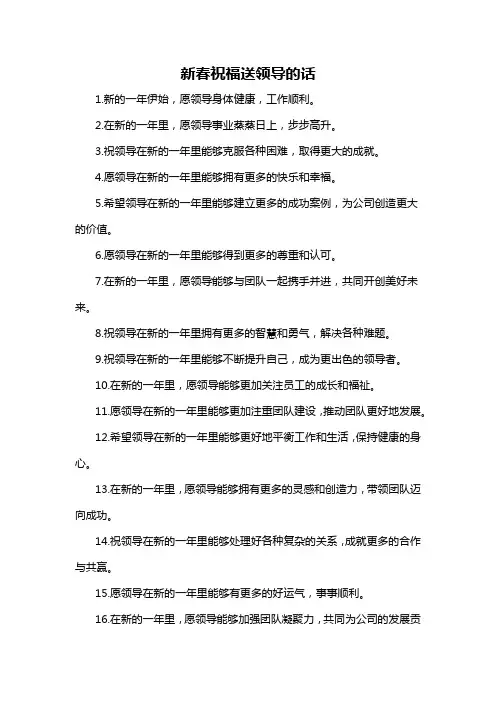 新春祝福送领导的话

1.新的一年伊始，愿领导身体健康，工作顺利。

2.在新的一年里，愿领导事业蒸蒸日上，步步高升。

3.祝领导在新的一年里能够克服各种困难，取得更大的成就。

4.愿领导在新的一年里能够拥有更多的快乐和幸福。

5.希望领导在新的一年里能够建立更多的成功案例，为公司创造更大的价值。

6.愿领导在新的一年里能够得到更多的尊重和认可。

7.在新的一年里，愿领导能够与团队一起携手并进，共同开创美好未来。

8.祝领导在新的一年里拥有更多的智慧和勇气，解决各种难题。

9.祝领导在新的一年里能够不断提升自己，成为更出色的领导者。

10.在新的一年里，愿领导能够更加关注员工的成长和福祉。

11.愿领导在新的一年里能够更加注重团队建设，推动团队更好地发展。

12.希望领导在新的一年里能够更好地平衡工作和生活，保持健康的身心。

13.在新的一年里，愿领导能够拥有更多的灵感和创造力，带领团队迈向成功。

14.祝领导在新的一年里能够处理好各种复杂的关系，成就更多的合作与共赢。

15.愿领导在新的一年里能够有更多的好运气，事事顺利。

16.在新的一年里，愿领导能够加强团队凝聚力，共同为公司的发展贡